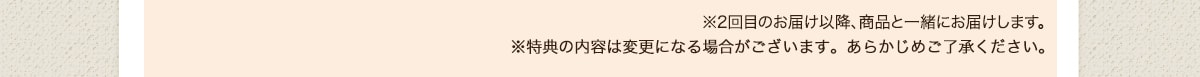 ※2回目のお届け以降、商品と一緒にお届けします。
※特典の内容は変更になる場合がございます。あらかじめご了承ください。